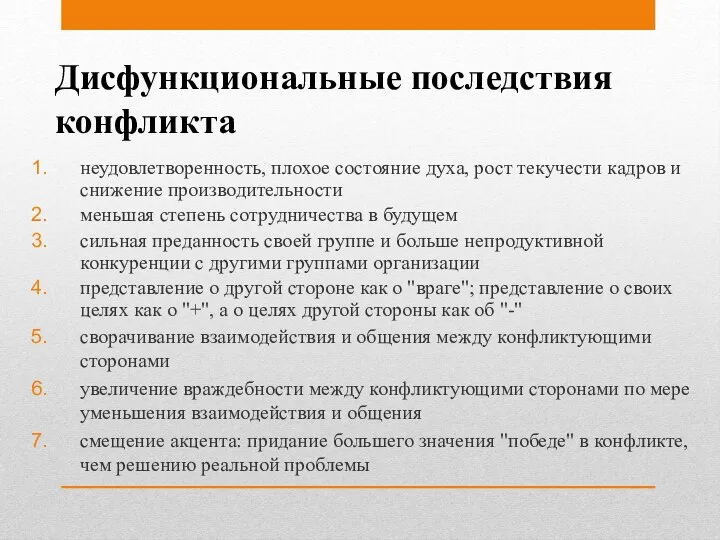 Дисфункциональные последствия конфликта

1. неудовлетворенность, плохое состояние духа, рост текучести кадров и снижение производительности
2. меньшая степень сотрудничества в будущем
3. сильная преданность своей группе и больше непродуктивной конкуренции с другими группами организации
4. представление о другой стороне как о "враге"; представление о своих целях как о "+", а о целях другой стороны как об "-"
5. сворачивание взаимодействия и общения между конфликтующими сторонами
6. увеличение враждебности между конфликтующими сторонами по мере уменьшения взаимодействия и общения
7. смещение акцента: придание большего значения "победе" в конфликте, чем решению реальной проблемы